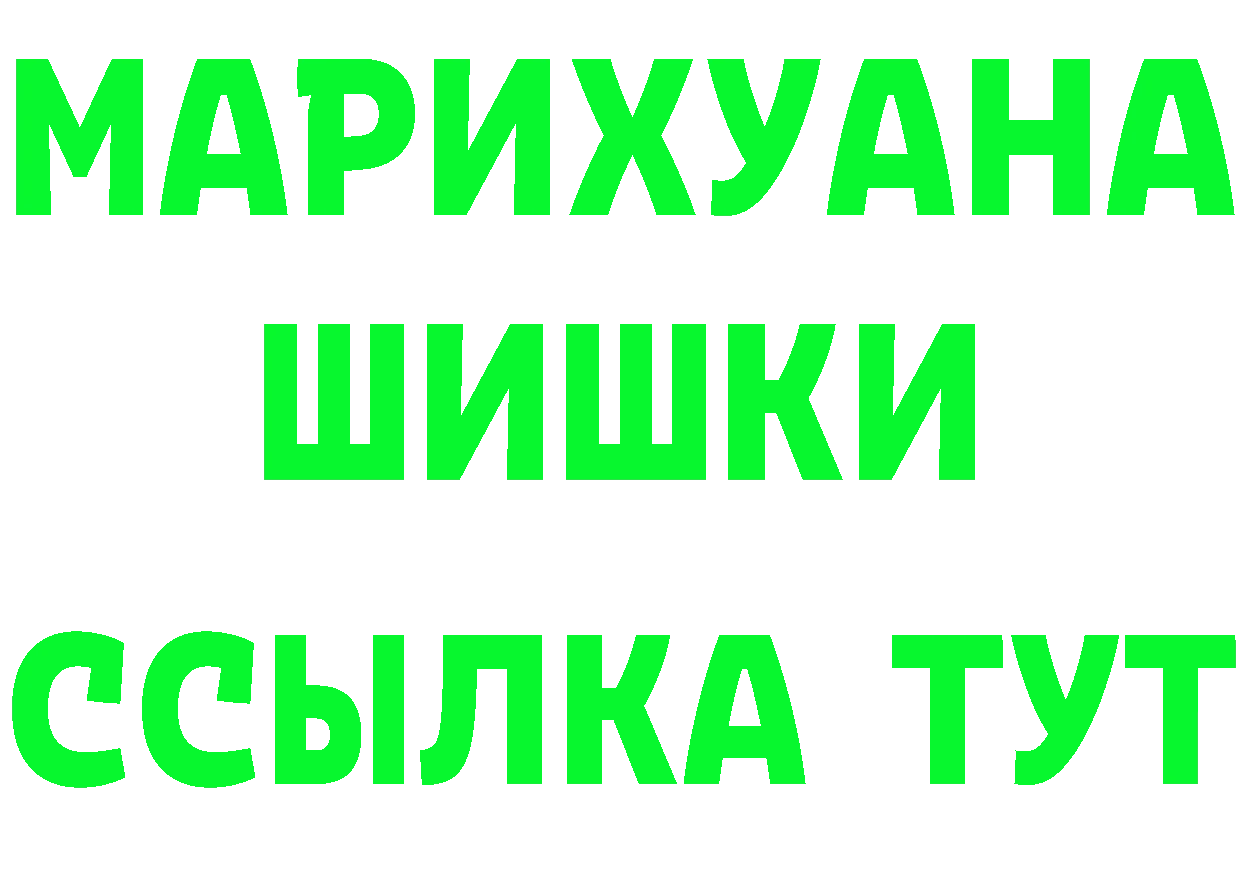 МАРИХУАНА
ШИШКИ
ССЫЛКА ТУТ